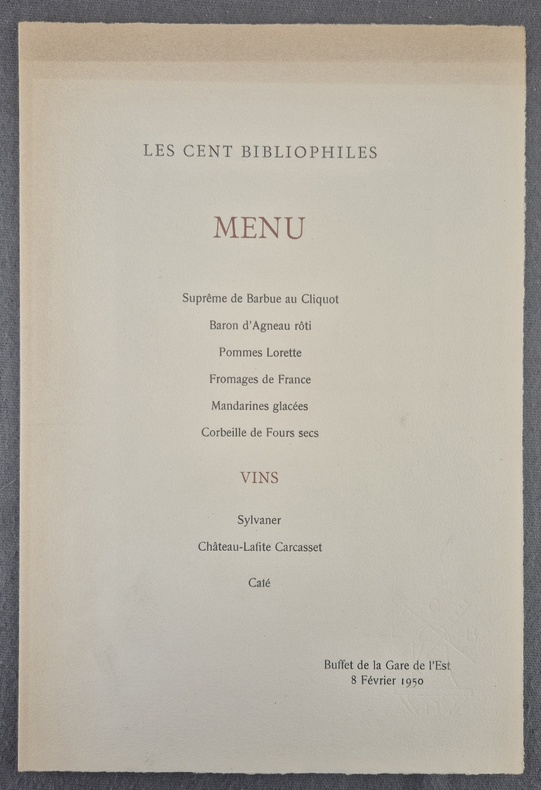 LES CENT BIBLIOPHILES

MENU

Suprême de Barbue au Cliquot

Baron d'Agneau rôti

Pommes Lorette

Fromages de France

Mandarines glacées

Corbeille de Fours secs

VINS

Sylvaner

Château-Lafite Carcasset

Café

Buffet de la Gare de l'Est
8 Février 1950